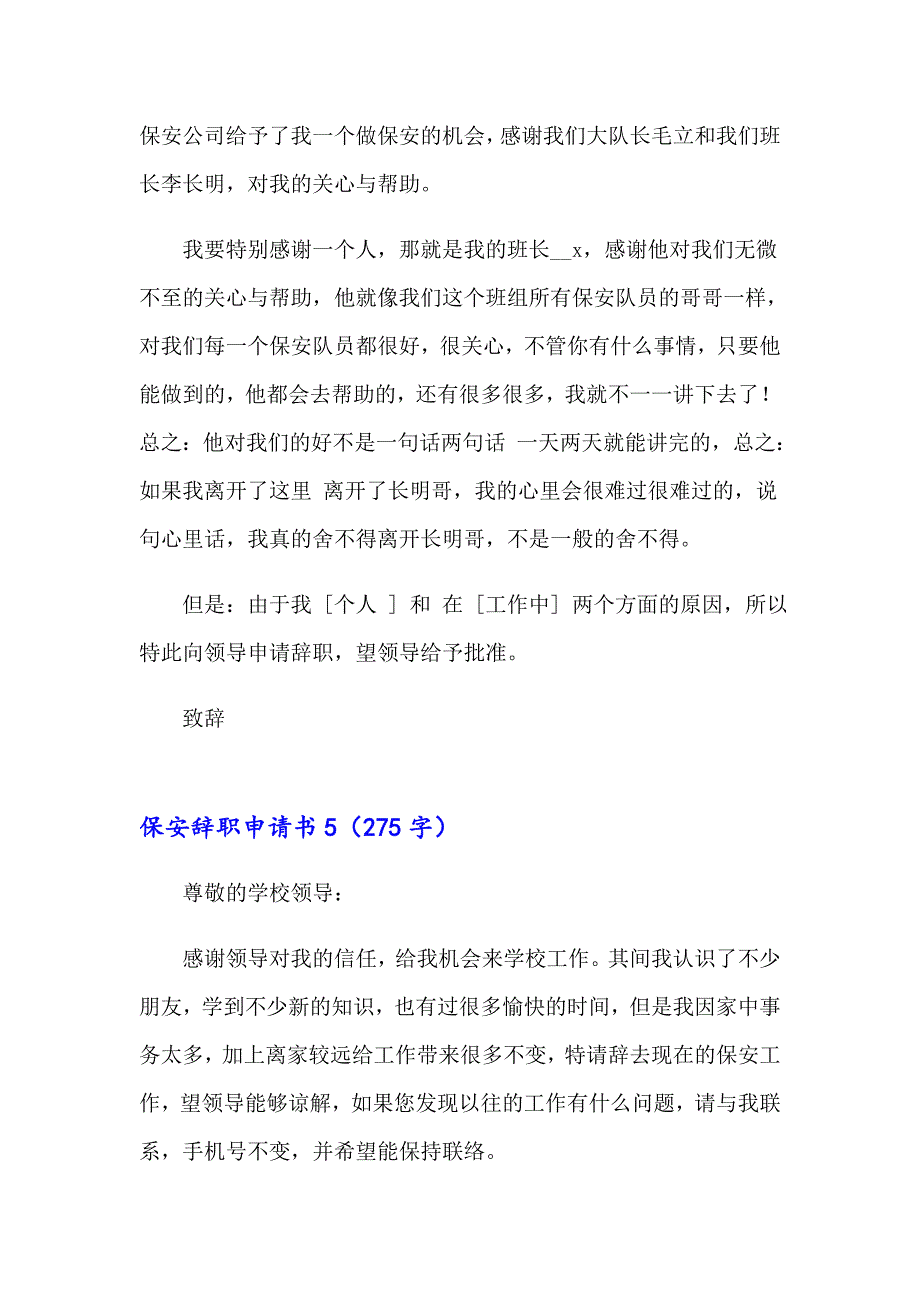 保安公司给予了我一个做保安的机会，感谢我们大队长毛立和我们班长李长明，对我的关心与帮助。

我要特别感谢一个人，那就是我的班长__x，感谢他对我们无微不至的关心与帮助，他就像我们这个班组所有保安队员的哥哥一样，对我们每一个保安队员都很好，很关心，不管你有什么事情，只要他能做到的，他都会去帮助的，还有很多很多，我就不一一讲下去了！总之：他对我们的好不是一句话两句话 一天两天就能讲完的，总之：如果我离开了这里 离开了长明哥，我的心里会很难过很难过的，说句心里话，我真的舍不得离开长明哥，不是一般的舍不得。

但是：由于我［个人 ］和 在［工作中］两个方面的原因，所以特此向领导申请辞职，望领导给予批准。

致辞

保安辞职申请书 5（275 字）

尊敬的学校领导：

感谢领导对我的信任，给我机会来学校工作。其间我认识了不少朋友，学到不少新的知识，也有过很多愉快的时间，但是我因家中事务太多，加上离家较远给工作带来很多不变，特请辞去现在的保安工作，望领导能够谅解，如果您发现以往的工作有什么问题，请与我联系，手机号不变，并希望能保持联络。